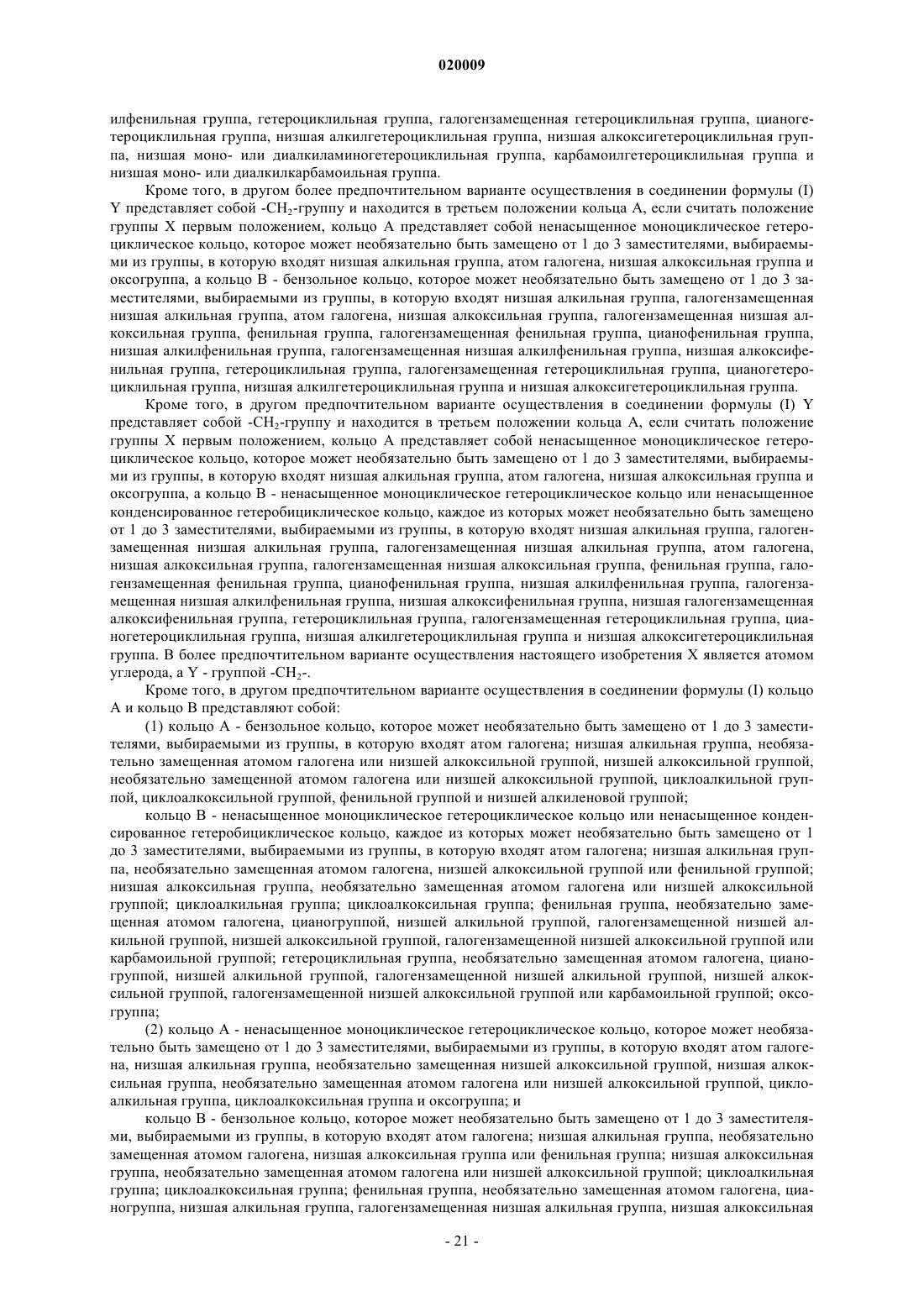 020009

илфенильная группа, гетероциклильная группа, галогензамещенная гетероциклильная группа, цианогетероциклильная группа, низшая алкилгетероциклильная группа, низшая алкоксигетероциклильная группа, низшая моно- или диалкиламиногетероциклильная группа, карбамоилгетероциклильная группа и низшая моно- или диалкилкарбамоильная группа.

Кроме того, в другом более предпочтительном варианте осуществления в соединении формулы (I) Y представляет собой -$CH_2$-группу и находится в третьем положении кольца A, если считать положение группы X первым положением, кольцо A представляет собой ненасыщенное моноциклическое гетероциклическое кольцо, которое может необязательно быть замещено от 1 до 3 заместителями, выбираемыми из группы, в которую входят низшая алкильная группа, атом галогена, низшая алкоксильная группа и оксогруппа, а кольцо B - бензольное кольцо, которое может необязательно быть замещено от 1 до 3 заместителями, выбираемыми из группы, в которую входят низшая алкильная группа, галогензамещенная низшая алкильная группа, атом галогена, низшая алкоксильная группа, галогензамещенная низшая алкоксильная группа, фенильная группа, галогензамещенная фенильная группа, цианофенильная группа, низшая алкилфенильная группа, галогензамещенная низшая алкилфенильная группа, низшая алкоксифенильная группа, гетероциклильная группа, галогензамещенная гетероциклильная группа, цианогетероциклильная группа, низшая алкилгетероциклильная группа и низшая алкоксигетероциклильная группа.

Кроме того, в другом предпочтительном варианте осуществления в соединении формулы (I) Y представляет собой -$CH_2$-группу и находится в третьем положении кольца A, если считать положение группы X первым положением, кольцо A представляет собой ненасыщенное моноциклическое гетероциклическое кольцо, которое может необязательно быть замещено от 1 до 3 заместителями, выбираемыми из группы, в которую входят низшая алкильная группа, атом галогена, низшая алкоксильная группа и оксогруппа, а кольцо B - ненасыщенное моноциклическое гетероциклическое кольцо или ненасыщенное конденсированное гетеробициклическое кольцо, каждое из которых может необязательно быть замещено от 1 до 3 заместителями, выбираемыми из группы, в которую входят низшая алкильная группа, галогензамещенная низшая алкильная группа, галогензамещенная низшая алкильная группа, атом галогена, низшая алкоксильная группа, галогензамещенная низшая алкоксильная группа, фенильная группа, галогензамещенная фенильная группа, цианофенильная группа, низшая алкилфенильная группа, галогензамещенная низшая алкилфенильная группа, низшая алкоксифенильная группа, низшая галогензамещенная алкоксифенильная группа, гетероциклильная группа, галогензамещенная гетероциклильная группа, цианогетероциклильная группа, низшая алкилгетероциклильная группа и низшая алкоксигетероциклильная группа. В более предпочтительном варианте осуществления настоящего изобретения X является атомом углерода, а Y - группой -$CH_2$-.

Кроме того, в другом предпочтительном варианте осуществления в соединении формулы (I) кольцо A и кольцо B представляют собой:

(1) кольцо A - бензольное кольцо, которое может необязательно быть замещено от 1 до 3 заместителями, выбираемыми из группы, в которую входят атом галогена; низшая алкильная группа, необязательно замещенная атомом галогена или низшей алкоксильной группой, низшей алкоксильной группой, необязательно замещенной атомом галогена или низшей алкоксильной группой, циклоалкильной группой, циклоалкоксильной группой, фенильной группой и низшей алкиленовой группой;

кольцо B - ненасыщенное моноциклическое гетероциклическое кольцо или ненасыщенное конденсированное гетеробициклическое кольцо, каждое из которых может необязательно быть замещено от 1 до 3 заместителями, выбираемыми из группы, в которую входят атом галогена; низшая алкильная группа, необязательно замещенная атомом галогена, низшей алкоксильной группой или фенильной группой; низшая алкоксильная группа, необязательно замещенная атомом галогена или низшей алкоксильной группой; циклоалкильная группа; циклоалкоксильная группа; фенильная группа, необязательно замещенная атомом галогена, цианогруппой, низшей алкильной группой, галогензамещенной низшей алкильной группой, низшей алкоксильной группой, галогензамещенной низшей алкоксильной группой или карбамоильной группой; гетероциклильная группа, необязательно замещенная атомом галогена, цианогруппой, низшей алкильной группой, галогензамещенной низшей алкильной группой, низшей алкоксильной группой, галогензамещенной низшей алкоксильной группой или карбамоильной группой; оксогруппа;

(2) кольцо A - ненасыщенное моноциклическое гетероциклическое кольцо, которое может необязательно быть замещено от 1 до 3 заместителями, выбираемыми из группы, в которую входят атом галогена, низшая алкильная группа, необязательно замещенная низшей алкоксильной группой, низшая алкоксильная группа, необязательно замещенная атомом галогена или низшей алкоксильной группой, циклоалкильная группа, циклоалкоксильная группа и оксогруппа; и

кольцо B - бензольное кольцо, которое может необязательно быть замещено от 1 до 3 заместителями, выбираемыми из группы, в которую входят атом галогена; низшая алкильная группа, необязательно замещенная атомом галогена, низшая алкоксильная группа или фенильная группа; низшая алкоксильная группа, необязательно замещенная атомом галогена или низшей алкоксильной группой; циклоалкильная группа; циклоалкоксильная группа; фенильная группа, необязательно замещенная атомом галогена, цианогруппа, низшая алкильная группа, галогензамещенная низшая алкильная группа, низшая алкоксильная

- 21 -